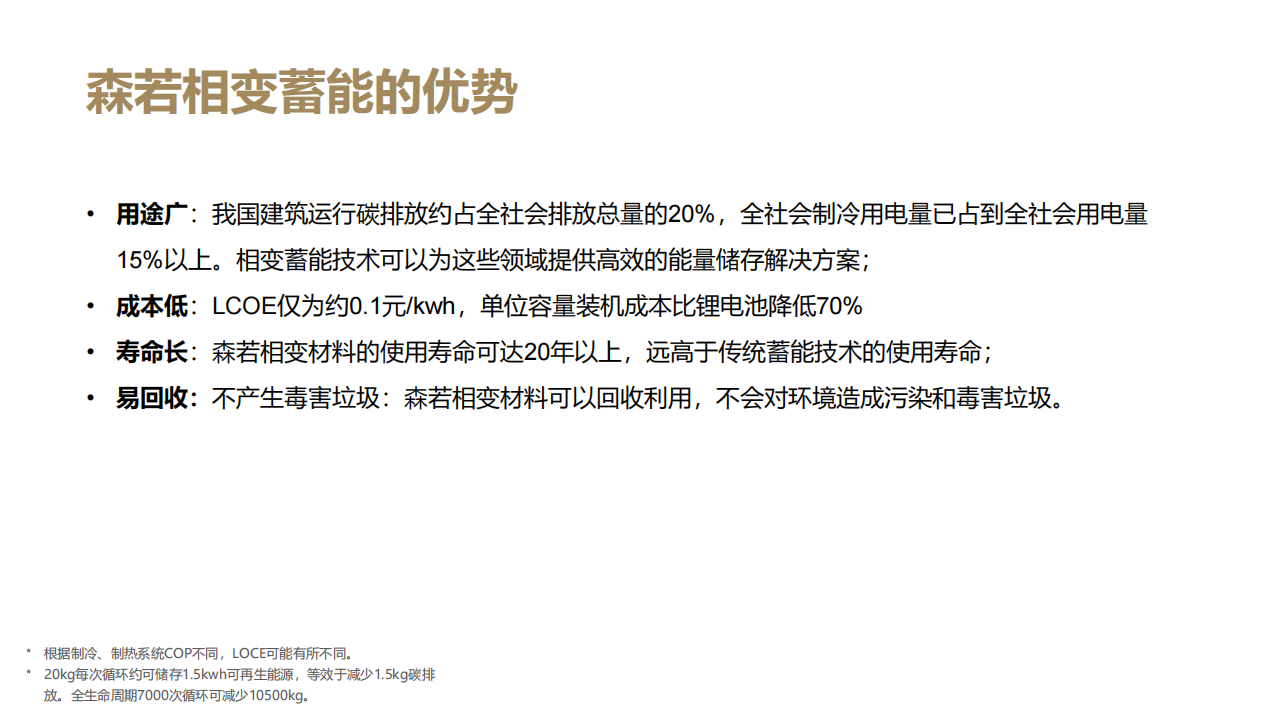 森若相变蓄能的优势

• 用途广：我国建筑运行碳排放约占全社会排放总量的20%，全社会制冷用电量已占到全社会用电量15%以上。相变蓄能技术可以为这些领域提供高效的能量储存解决方案；

• 成本低：LCOE仅为约0.1元/kwh，单位容量装机成本比锂电池降低70%

• 寿命长：森若相变材料的使用寿命可达20年以上，远高于传统蓄能技术的使用寿命；

• 易回收：不产生毒害垃圾：森若相变材料可以回收利用，不会对环境造成污染和毒害垃圾。

* 根据制冷、制热系统COP不同，LOCE可能有所不同。
* 20kg每次循环约可储存1.5kwh可再生能源，等效于减少1.5kg碳排放。全生命周期7000次循环可减少10500kg。